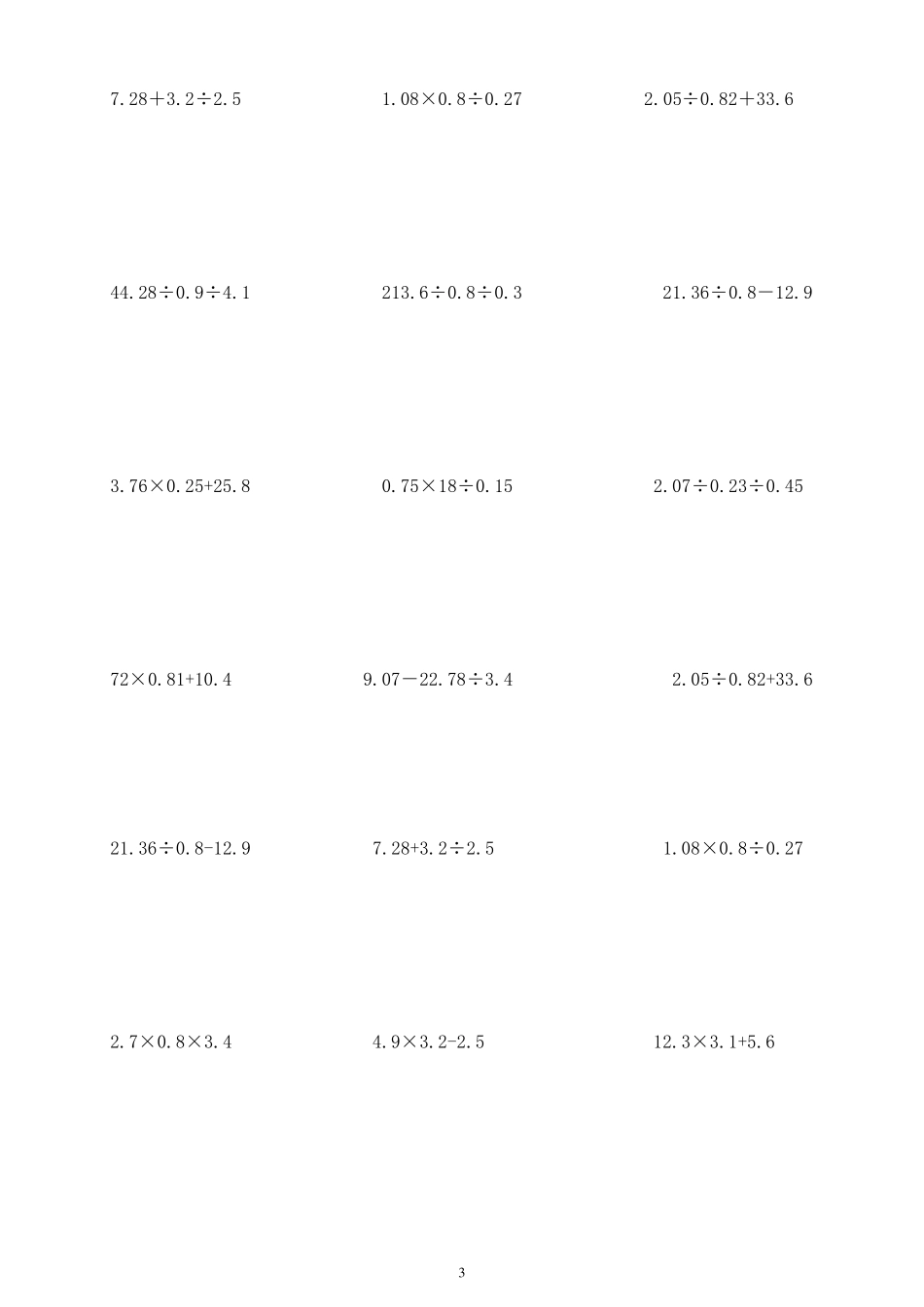 $7.28+3.2\div2.5$ $1.08\times0.8\div0.27$ $2.05\div0.82+33.6$

$44.28\div0.9\div4.1$ $213.6\div0.8\div0.3$ $21.36\div0.8-12.9$

$3.76\times0.25+25.8$ $0.75\times18\div0.15$ $2.07\div0.23\div0.45$

$72\times0.81+10.4$ $9.07-22.78\div3.4$ $2.05\div0.82+33.6$

$21.36\div0.8-12.9$ $7.28+3.2\div2.5$ $1.08\times0.8\div0.27$

$2.7\times0.8\times3.4$ $4.9\times3.2-2.5$ $12.3\times3.1+5.6$

3